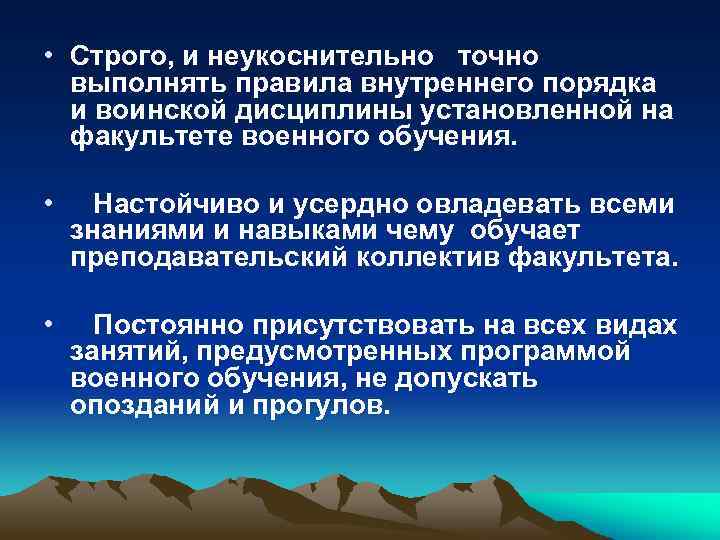 • Строго, и неукоснительно точно выполнять правила внутреннего порядка и воинской дисциплины установленной на факультете военного обучения.

• Настойчиво и усердно овладевать всеми знаниями и навыками чему обучает преподавательский коллектив факультета.

• Постоянно присутствовать на всех видах занятий, предусмотренных программой военного обучения, не допускать опозданий и прогулов.